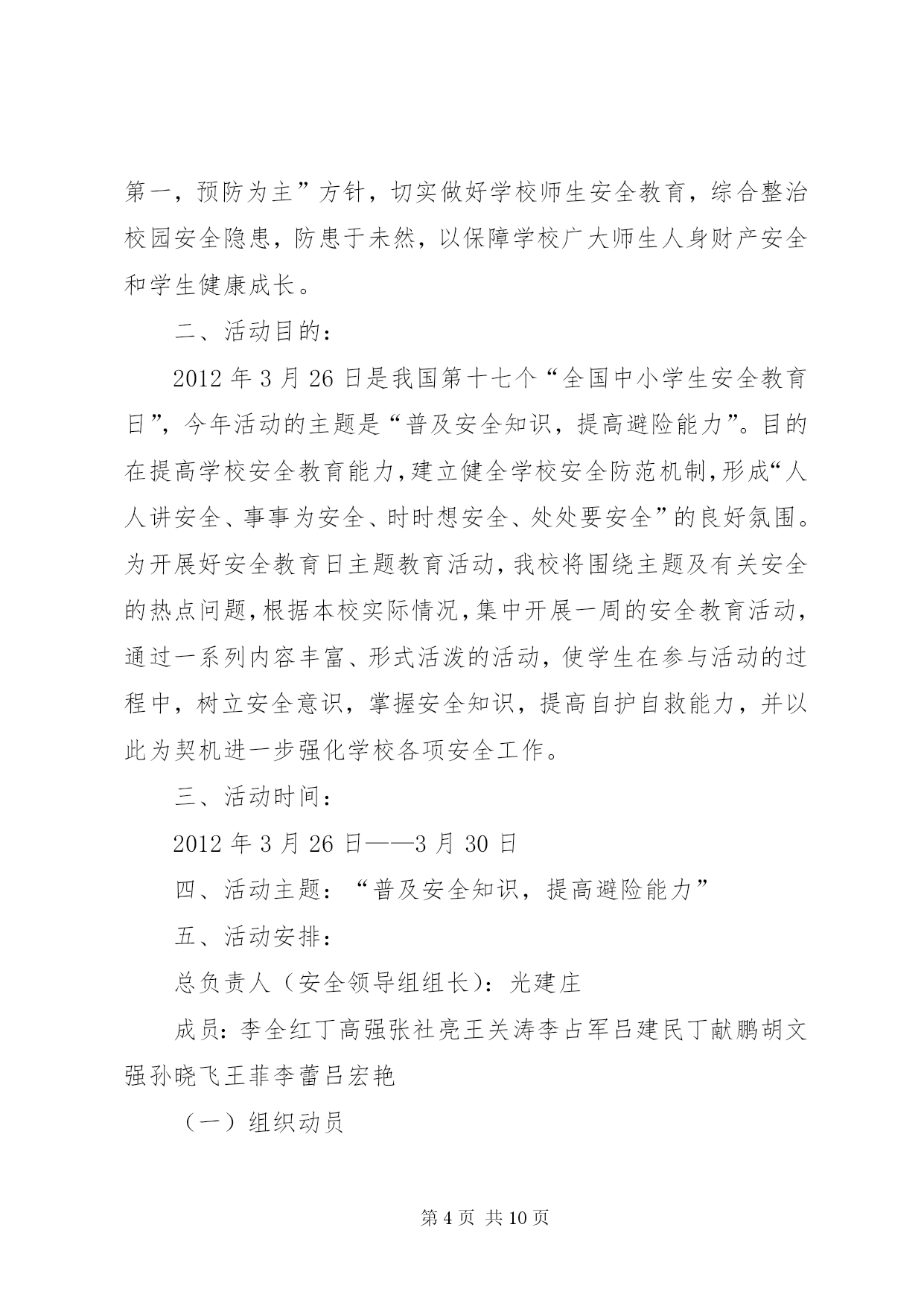 第一，预防为主”方针，切实做好学校师生安全教育，综合整治校园安全隐患，防患于未然，以保障学校广大师生人身财产安全和学生健康成长。

二、活动目的：

2012 年 3 月 26 日是我国第十七个“全国中小学生安全教育日”，今年活动的主题是“普及安全知识，提高避险能力”。目的在提高学校安全教育能力，建立健全学校安全防范机制，形成“人人讲安全、事事为安全、时时想安全、处处要安全”的良好氛围。为开展好安全教育日主题教育活动，我校将围绕主题及有关安全的热点问题，根据本校实际情况，集中开展一周的安全教育活动，通过一系列内容丰富、形式活泼的活动，使学生在参与活动的过程中，树立安全意识，掌握安全知识，提高自护自救能力，并以此为契机进一步强化学校各项安全工作。

三、活动时间：

2012 年 3 月 26 日——3 月 30 日

四、活动主题：“普及安全知识，提高避险能力”

五、活动安排：

总负责人（安全领导组组长）：光建庄

成员：李全红丁高强张社亮王关涛李占军吕建民丁献鹏胡文强孙晓飞王菲李蕾吕宏艳

（一）组织动员

第 4 页 共 10 页